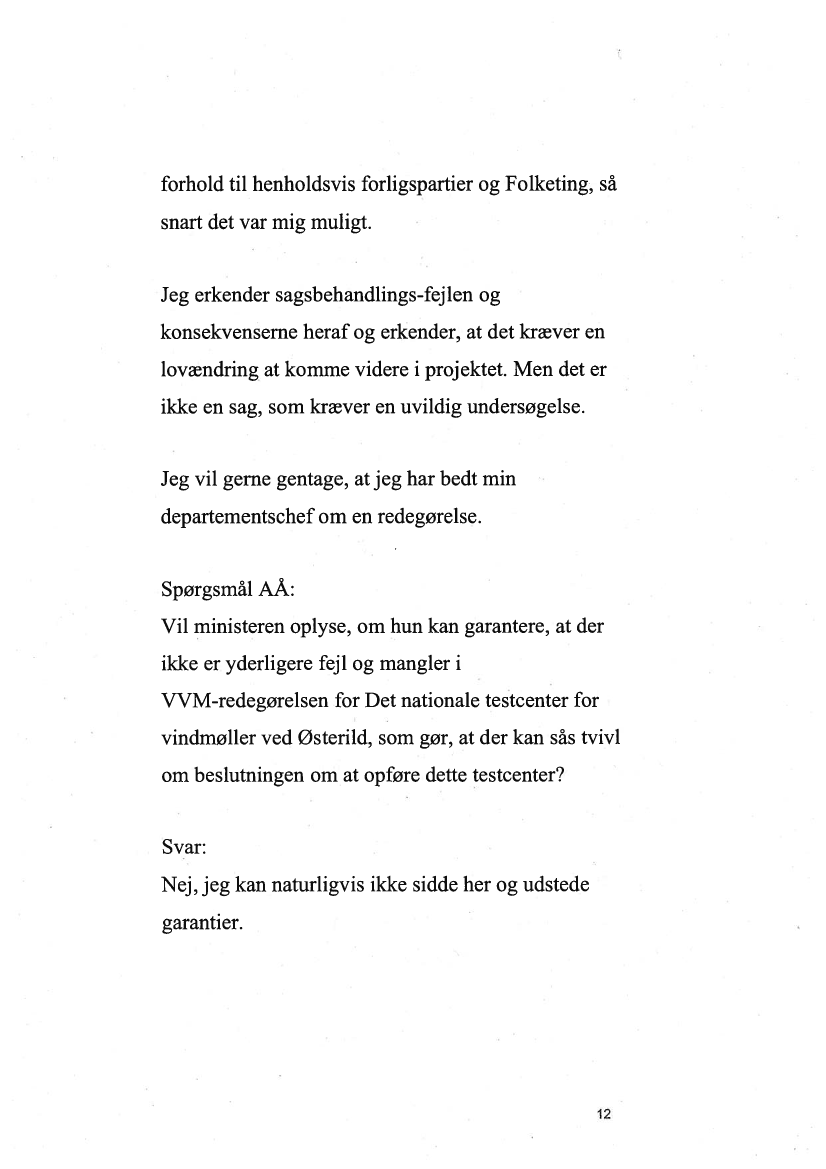 forhold til henholdsvis forligspartier og Folketing, så snart det var mig muligt.

Jeg erkender sagsbehandlings-fejlen og konsekvenserne heraf og erkender, at det kræver en lovændring at komme videre i projektet. Men det er ikke en sag, som kræver en uvildig undersøgelse.

Jeg vil gerne gentage, at jeg har bedt min departementschef om en redegørelse.

Spørgsmål AÅ:
Vil ministeren oplyse, om hun kan garantere, at der ikke er yderligere fejl og mangler i VVM-redegørelsen for Det nationale testcenter for vindmøller ved Østerild, som gør, at der kan sås tvivl om beslutningen om at opføre dette testcenter?

Svar:
Nej, jeg kan naturligvis ikke sidde her og udstede garantier.

12